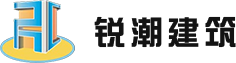 锐潮建筑